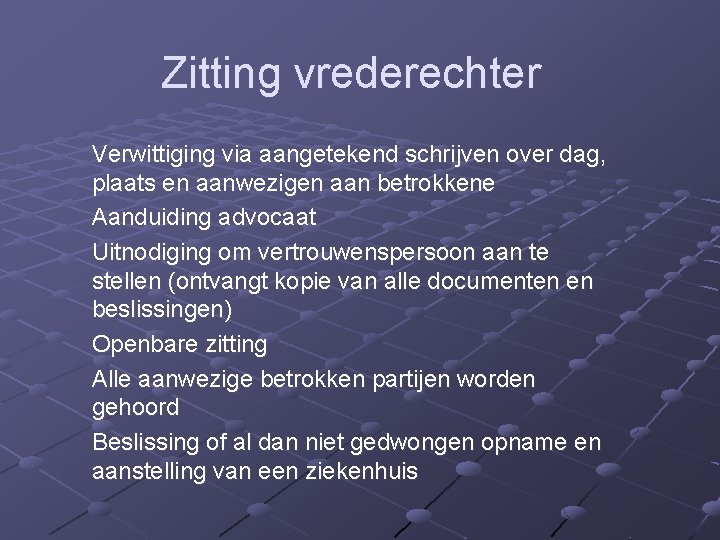 Zitting vrederechter

Verwittiging via aangetekend schrijven over dag, plaats en aanwezigen aan betrokkene

Aanduiding advocaat

Uitnodiging om vertrouwenspersoon aan te stellen (ontvangt kopie van alle documenten en beslissingen)

Openbare zitting

Alle aanwezige betrokken partijen worden gehoord

Beslissing of al dan niet gedwongen opname en aanstelling van een ziekenhuis